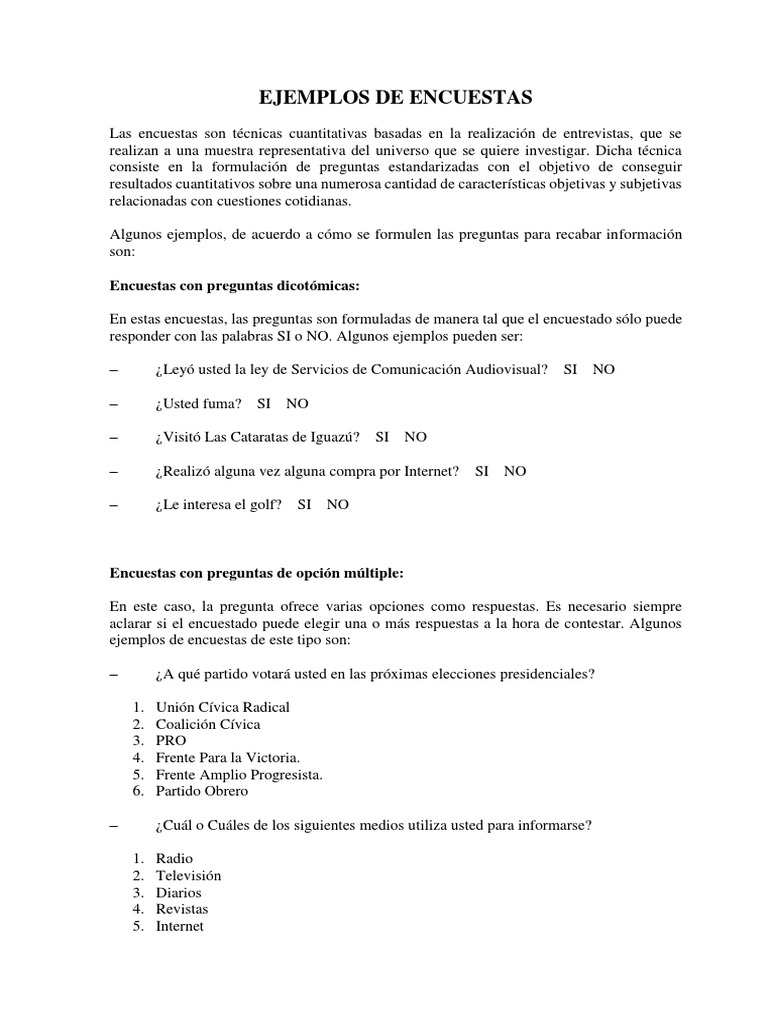 EJEMPLOS DE ENCUESTAS

Las encuestas son técnicas cuantitativas basadas en la realización de entrevistas, que se realizan a una muestra representativa del universo que se quiere investigar. Dicha técnica consiste en la formulación de preguntas estandarizadas con el objetivo de conseguir resultados cuantitativos sobre una numerosa cantidad de características objetivas y subjetivas relacionadas con cuestiones cotidianas.

Algunos ejemplos, de acuerdo a cómo se formulen las preguntas para recabar información son:

Encuestas con preguntas dicotómicas:

En estas encuestas, las preguntas son formuladas de manera tal que el encuestado sólo puede responder con las palabras SI o NO. Algunos ejemplos pueden ser:

– ¿Leyó usted la ley de Servicios de Comunicación Audiovisual? SI NO

– ¿Usted fuma? SI NO

– ¿Visitó Las Cataratas de Iguazú? SI NO

– ¿Realizó alguna vez alguna compra por Internet? SI NO

– ¿Le interesa el golf? SI NO

Encuestas con preguntas de opción múltiple:

En este caso, la pregunta ofrece varias opciones como respuestas. Es necesario siempre aclarar si el encuestado puede elegir una o más respuestas a la hora de contestar. Algunos ejemplos de encuestas de este tipo son:

– ¿A qué partido votará usted en las próximas elecciones presidenciales?

1. Unión Cívica Radical
2. Coalición Cívica
3. PRO
4. Frente Para la Victoria.
5. Frente Amplio Progresista.
6. Partido Obrero

– ¿Cuál o Cuáles de los siguientes medios utiliza usted para informarse?

1. Radio
2. Televisión
3. Diarios
4. Revistas
5. Internet